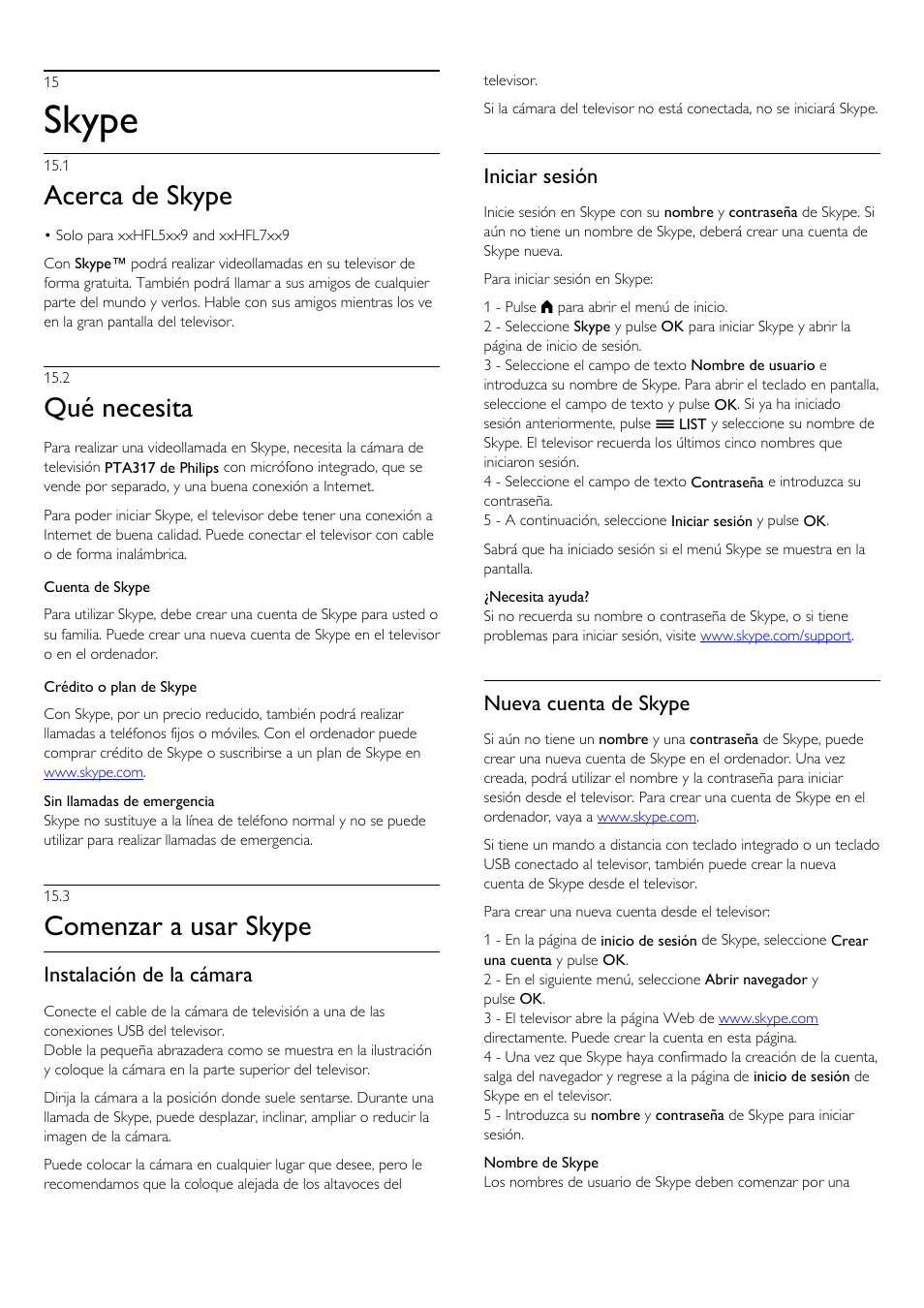 15
Skype

15.1
Acerca de Skype

• Solo para xxHFL5xx9 and xxHFL7xx9

Con Skype™ podrá realizar videollamadas en su televisor de forma gratuita. También podrá llamar a sus amigos de cualquier parte del mundo y verlos. Hable con sus amigos mientras los ve en la gran pantalla del televisor.

15.2
Qué necesita

Para realizar una videollamada en Skype, necesita la cámara de televisión PTA317 de Philips con micrófono integrado, que se vende por separado, y una buena conexión a Internet.

Para poder iniciar Skype, el televisor debe tener una conexión a Internet de buena calidad. Puede conectar el televisor con cable o de forma inalámbrica.

Cuenta de Skype

Para utilizar Skype, debe crear una cuenta de Skype para usted o su familia. Puede crear una nueva cuenta de Skype en el televisor o en el ordenador.

Crédito o plan de Skype

Con Skype, por un precio reducido, también podrá realizar llamadas a teléfonos fijos o móviles. Con el ordenador puede comprar crédito de Skype o suscribirse a un plan de Skype en www.skype.com.

Sin llamadas de emergencia
Skype no sustituye a la línea de teléfono normal y no se puede utilizar para realizar llamadas de emergencia.

15.3
Comenzar a usar Skype

Instalación de la cámara

Conecte el cable de la cámara de televisión a una de las conexiones USB del televisor.
Doble la pequeña abrazadera como se muestra en la ilustración y coloque la cámara en la parte superior del televisor.

Dirija la cámara a la posición donde suele sentarse. Durante una llamada de Skype, puede desplazar, inclinar, ampliar o reducir la imagen de la cámara.

Puede colocar la cámara en cualquier lugar que desee, pero le recomendamos que la coloque alejada de los altavoces del televisor.

Si la cámara del televisor no está conectada, no se iniciará Skype.

Iniciar sesión

Inicie sesión en Skype con su nombre y contraseña de Skype. Si aún no tiene un nombre de Skype, deberá crear una cuenta de Skype nueva.

Para iniciar sesión en Skype:

1 - Pulse para abrir el menú de inicio.
2 - Seleccione Skype y pulse OK para iniciar Skype y abrir la página de inicio de sesión.
3 - Seleccione el campo de texto Nombre de usuario e introduzca su nombre de Skype. Para abrir el teclado en pantalla, seleccione el campo de texto y pulse OK. Si ya ha iniciado sesión anteriormente, pulse LIST y seleccione su nombre de Skype. El televisor recuerda los últimos cinco nombres que iniciaron sesión.
4 - Seleccione el campo de texto Contraseña e introduzca su contraseña.
5 - A continuación, seleccione Iniciar sesión y pulse OK.

Sabrá que ha iniciado sesión si el menú Skype se muestra en la pantalla.

¿Necesita ayuda?
Si no recuerda su nombre o contraseña de Skype, o si tiene problemas para iniciar sesión, visite www.skype.com/support.

Nueva cuenta de Skype

Si aún no tiene un nombre y una contraseña de Skype, puede crear una nueva cuenta de Skype en el ordenador. Una vez creada, podrá utilizar el nombre y la contraseña para iniciar sesión desde el televisor. Para crear una cuenta de Skype en el ordenador, vaya a www.skype.com.

Si tiene un mando a distancia con teclado integrado o un teclado USB conectado al televisor, también puede crear la nueva cuenta de Skype desde el televisor.

Para crear una nueva cuenta desde el televisor:

1 - En la página de inicio de sesión de Skype, seleccione Crear una cuenta y pulse OK.
2 - En el siguiente menú, seleccione Abrir navegador y pulse OK.
3 - El televisor abre la página Web de www.skype.com directamente. Puede crear la cuenta en esta página.
4 - Una vez que Skype haya confirmado la creación de la cuenta, salga del navegador y regrese a la página de inicio de sesión de Skype en el televisor.
5 - Introduzca su nombre y contraseña de Skype para iniciar sesión.

Nombre de Skype
Los nombres de usuario de Skype deben comenzar por una